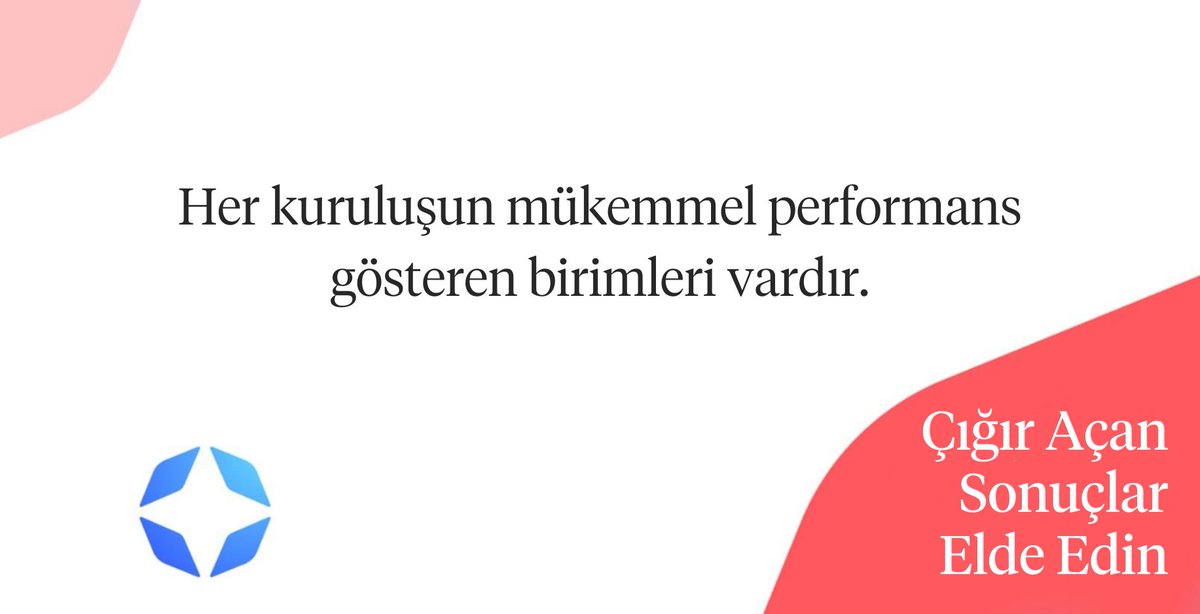 Her kuruluşun mükemmel performans gösteren birimleri vardır.

Çığır Açan Sonuçlar Elde Edin